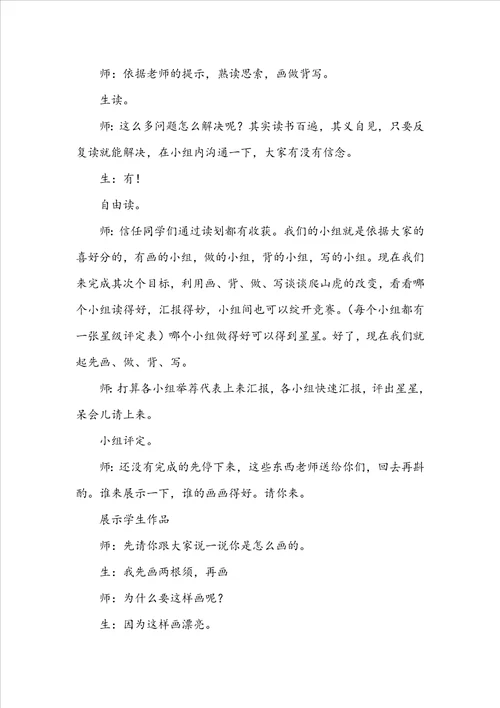 师：依据老师的提示，熟读思索，画做背写。

生读。

师：这么多问题怎么解决呢？其实读书百遍，其义自见，只要反复读就能解决，在小组内沟通一下，大家有没有信念。

生：有！

自由读。

师：信任同学们通过读划都有收获。我们的小组就是依据大家的喜好分的，有画的小组，做的小组，背的小组，写的小组。现在我们来完成其次个目标，利用画、背、做、写谈谈爬山虎的改变，看看哪个小组读得好，汇报得妙，小组间也可以绽开竞赛。（每个小组都有一张星级评定表）哪个小组做得好可以得到星星。好了，现在我们就起先画、做、背、写。

师：打算各小组举荐代表上来汇报，各小组快速汇报，评出星星，呆会儿请上来。

小组评定。

师：还没有完成的先停下来，这些东西老师送给你们，回去再斟酌。谁来展示一下，谁的画画得好。请你来。

展示学生作品

师：先请你跟大家说一说你是怎么画的。

生：我先画两根须，再画

师：为什么要这样画呢？

生：因为这样画漂亮。